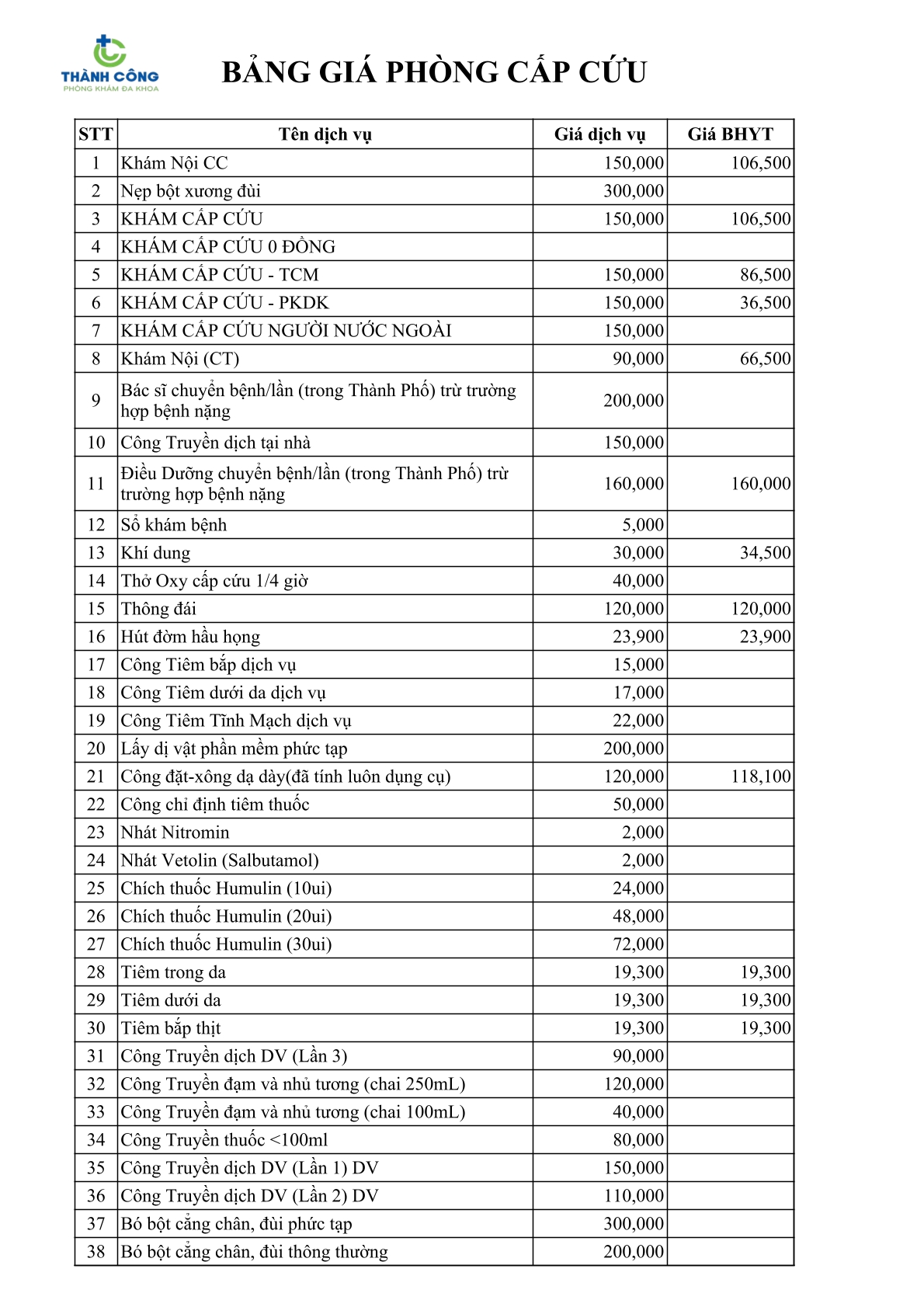 THÀNH CÔNG
PHÒNG KHÁM ĐA KHOA

BẢNG GIÁ PHÒNG CẤP CỨU

| STT | Tên dịch vụ | Giá dịch vụ | Giá BHYT |
|---|---|---|---|
| 1 | Khám Nội CC | 150,000 | 106,500 |
| 2 | Nẹp bột xương đùi | 300,000 | |
| 3 | KHÁM CẤP CỨU | 150,000 | 106,500 |
| 4 | KHÁM CẤP CỨU 0 ĐỒNG | | |
| 5 | KHÁM CẤP CỨU - TCM | 150,000 | 86,500 |
| 6 | KHÁM CẤP CỨU - PKDK | 150,000 | 36,500 |
| 7 | KHÁM CẤP CỨU NGƯỜI NƯỚC NGOÀI | 150,000 | |
| 8 | Khám Nội (CT) | 90,000 | 66,500 |
| 9 | Bác sĩ chuyển bệnh/lần (trong Thành Phố) trừ trường hợp bệnh nặng | 200,000 | |
| 10 | Công Truyền dịch tại nhà | 150,000 | |
| 11 | Điều Dưỡng chuyển bệnh/lần (trong Thành Phố) trừ trường hợp bệnh nặng | 160,000 | 160,000 |
| 12 | Sổ khám bệnh | 5,000 | |
| 13 | Khí dung | 30,000 | 34,500 |
| 14 | Thở Oxy cấp cứu 1/4 giờ | 40,000 | |
| 15 | Thông đái | 120,000 | 120,000 |
| 16 | Hút đờm hầu họng | 23,900 | 23,900 |
| 17 | Công Tiêm bắp dịch vụ | 15,000 | |
| 18 | Công Tiêm dưới da dịch vụ | 17,000 | |
| 19 | Công Tiêm Tĩnh Mạch dịch vụ | 22,000 | |
| 20 | Lấy dị vật phần mềm phức tạp | 200,000 | |
| 21 | Công đặt-xông dạ dày(đã tính luôn dụng cụ) | 120,000 | 118,100 |
| 22 | Công chỉ định tiêm thuốc | 50,000 | |
| 23 | Nhát Nitromin | 2,000 | |
| 24 | Nhát Vetolin (Salbutamol) | 2,000 | |
| 25 | Chích thuốc Humulin (10ui) | 24,000 | |
| 26 | Chích thuốc Humulin (20ui) | 48,000 | |
| 27 | Chích thuốc Humulin (30ui) | 72,000 | |
| 28 | Tiêm trong da | 19,300 | 19,300 |
| 29 | Tiêm dưới da | 19,300 | 19,300 |
| 30 | Tiêm bắp thịt | 19,300 | 19,300 |
| 31 | Công Truyền dịch DV (Lần 3) | 90,000 | |
| 32 | Công Truyền đạm và nhủ tương (chai 250mL) | 120,000 | |
| 33 | Công Truyền đạm và nhủ tương (chai 100mL) | 40,000 | |
| 34 | Công Truyền thuốc <100ml | 80,000 | |
| 35 | Công Truyền dịch DV (Lần 1) DV | 150,000 | |
| 36 | Công Truyền dịch DV (Lần 2) DV | 110,000 | |
| 37 | Bó bột cẳng chân, đùi phức tạp | 300,000 | |
| 38 | Bó bột cẳng chân, đùi thông thường | 200,000 | |